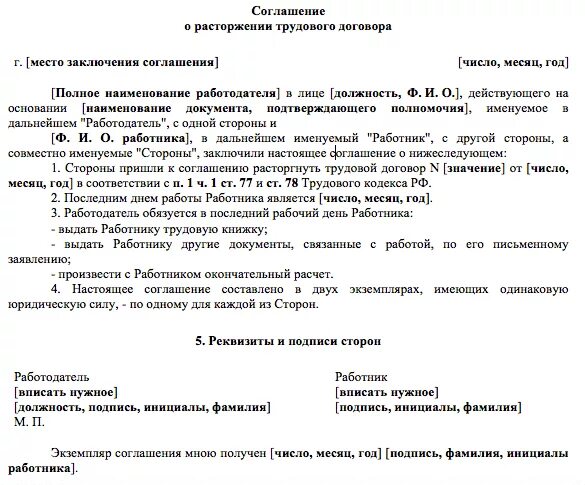 Соглашение
о расторжении трудового договора

г. [место заключения соглашения] [число, месяц, год]

[Полное наименование работодателя] в лице [должность, Ф. И. О.], действующего на основании [наименование документа, подтверждающего полномочия], именуемое в дальнейшем "Работодатель", с одной стороны и

[Ф. И. О. работника], в дальнейшем именуемый "Работник", с другой стороны, а совместно именуемые "Стороны", заключили настоящее соглашение о нижеследующем:

1. Стороны пришли к соглашению расторгнуть трудовой договор N [значение] от [число, месяц, год] в соответствии с п. 1 ч. 1 ст. 77 и ст. 78 Трудового кодекса РФ.

2. Последним днем работы Работника является [число, месяц, год].

3. Работодатель обязуется в последний рабочий день Работника:

- выдать Работнику трудовую книжку;

- выдать Работнику другие документы, связанные с работой, по его письменному заявлению;

- произвести с Работником окончательный расчет.

4. Настоящее соглашение составлено в двух экземплярах, имеющих одинаковую юридическую силу, - по одному для каждой из Сторон.

5. Реквизиты и подписи сторон

Работодатель
[вписать нужное]
[должность, подпись, инициалы, фамилия]
М. П.

Работник
[вписать нужное]
[подпись, инициалы, фамилия]

Экземпляр соглашения мною получен [число, месяц, год] [подпись, фамилия, инициалы работника].